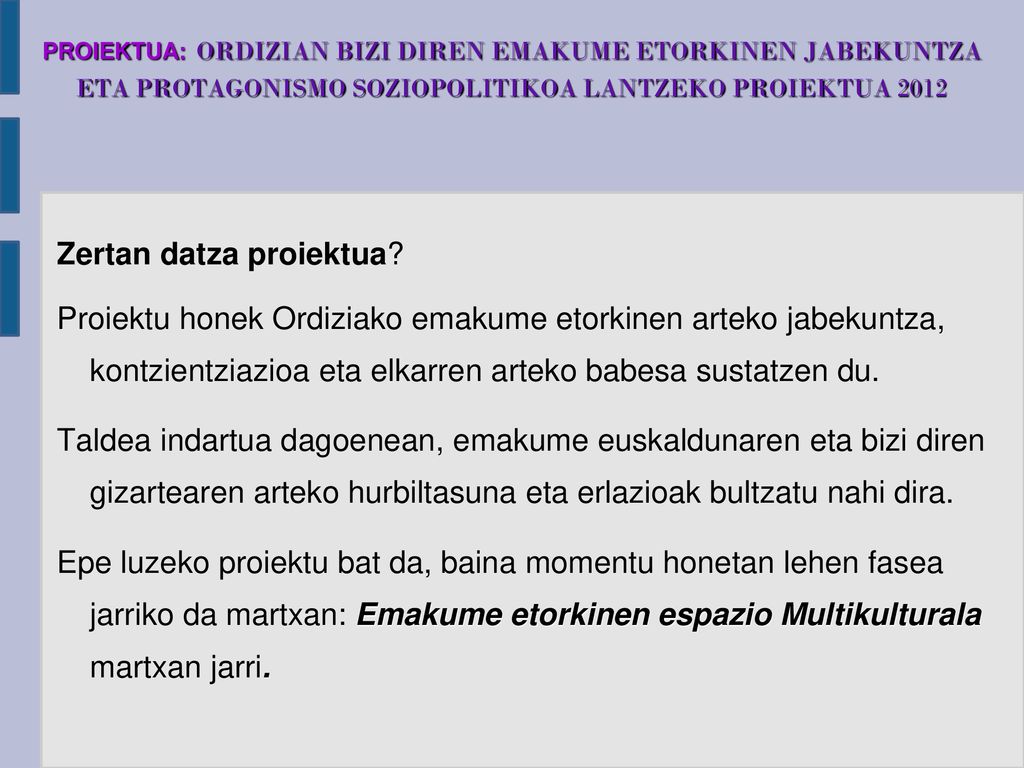 PROIEKTUA: ORDIZIAN BIZI DIREN EMAKUME ETORKINEN JABEKUNTZA ETA PROTAGONISMO SOZIOPOLITIKOA LANTZEKO PROIEKTUA 2012

Zertan datza proiektua?

Proiektu honek Ordiziako emakume etorkinen arteko jabekuntza, kontzientziazioa eta elkarren arteko babesa sustatzen du.

Taldea indartua dagoenean, emakume euskaldunaren eta bizi diren gizartearen arteko hurbiltasuna eta erlazioak bultzatu nahi dira.

Epe luzeko proiektu bat da, baina momentu honetan lehen fasea jarriko da martxan: Emakume etorkinen espazio Multikulturala martxan jarri.